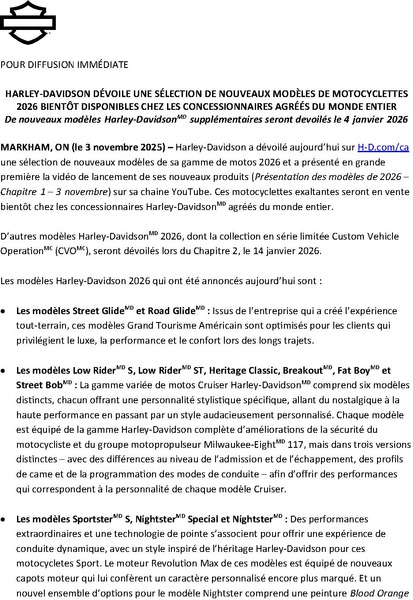 POUR DIFFUSION IMMÉDIATE

HARLEY-DAVIDSON DÉVOILE UNE SÉLECTION DE NOUVEAUX MODÈLES DE MOTOCYCLETTES 2026 BIENTÔT DISPONIBLES CHEZ LES CONCESSIONNAIRES AGRÉÉS DU MONDE ENTIER
De nouveaux modèles Harley-Davidson$^{MD}$ supplémentaires seront devoilés le 4 janvier 2026

MARKHAM, ON (le 3 novembre 2025) – Harley-Davidson a dévoilé aujourd'hui sur H-D.com/ca une sélection de nouveaux modèles de sa gamme de motos 2026 et a présenté en grande première la vidéo de lancement de ses nouveaux produits (Présentation des modèles de 2026 – Chapitre 1 – 3 novembre) sur sa chaine YouTube. Ces motocyclettes exaltantes seront en vente bientôt chez les concessionnaires Harley-Davidson$^{MD}$ agréés du monde entier.

D'autres modèles Harley-Davidson$^{MD}$ 2026, dont la collection en série limitée Custom Vehicle Operation$^{MC}$ (CVO$^{MC}$), seront dévoilés lors du Chapitre 2, le 14 janvier 2026.

Les modèles Harley-Davidson 2026 qui ont été annoncés aujourd'hui sont :

• Les modèles Street Glide$^{MD}$ et Road Glide$^{MD}$ : Issus de l'entreprise qui a créé l'expérience tout-terrain, ces modèles Grand Tourisme Américain sont optimisés pour les clients qui privilégient le luxe, la performance et le confort lors des longs trajets.

• Les modèles Low Rider$^{MD}$ S, Low Rider$^{MD}$ ST, Heritage Classic, Breakout$^{MD}$, Fat Boy$^{MD}$ et Street Bob$^{MD}$ : La gamme variée de motos Cruiser Harley-Davidson$^{MD}$ comprend six modèles distincts, chacun offrant une personnalité stylistique spécifique, allant du nostalgique à la haute performance en passant par un style audacieusement personnalisé. Chaque modèle est équipé de la gamme Harley-Davidson complète d'améliorations de la sécurité du motocycliste et du groupe motopropulseur Milwaukee-Eight$^{MD}$ 117, mais dans trois versions distinctes – avec des différences au niveau de l'admission et de l'échappement, des profils de came et de la programmation des modes de conduite – afin d'offrir des performances qui correspondent à la personnalité de chaque modèle Cruiser.

• Les modèles Sportster$^{MD}$ S, Nightster$^{MD}$ Special et Nightster$^{MD}$ : Des performances extraordinaires et une technologie de pointe s'associent pour offrir une expérience de conduite dynamique, avec un style inspiré de l'héritage Harley-Davidson pour ces motocycletes Sport. Le moteur Revolution Max de ces modèles est équipé de nouveaux capots moteur qui lui confèrent un caractère personnalisé encore plus marqué. Et un nouvel ensemble d'options pour le modèle Nightster comprend une peinture Blood Orange